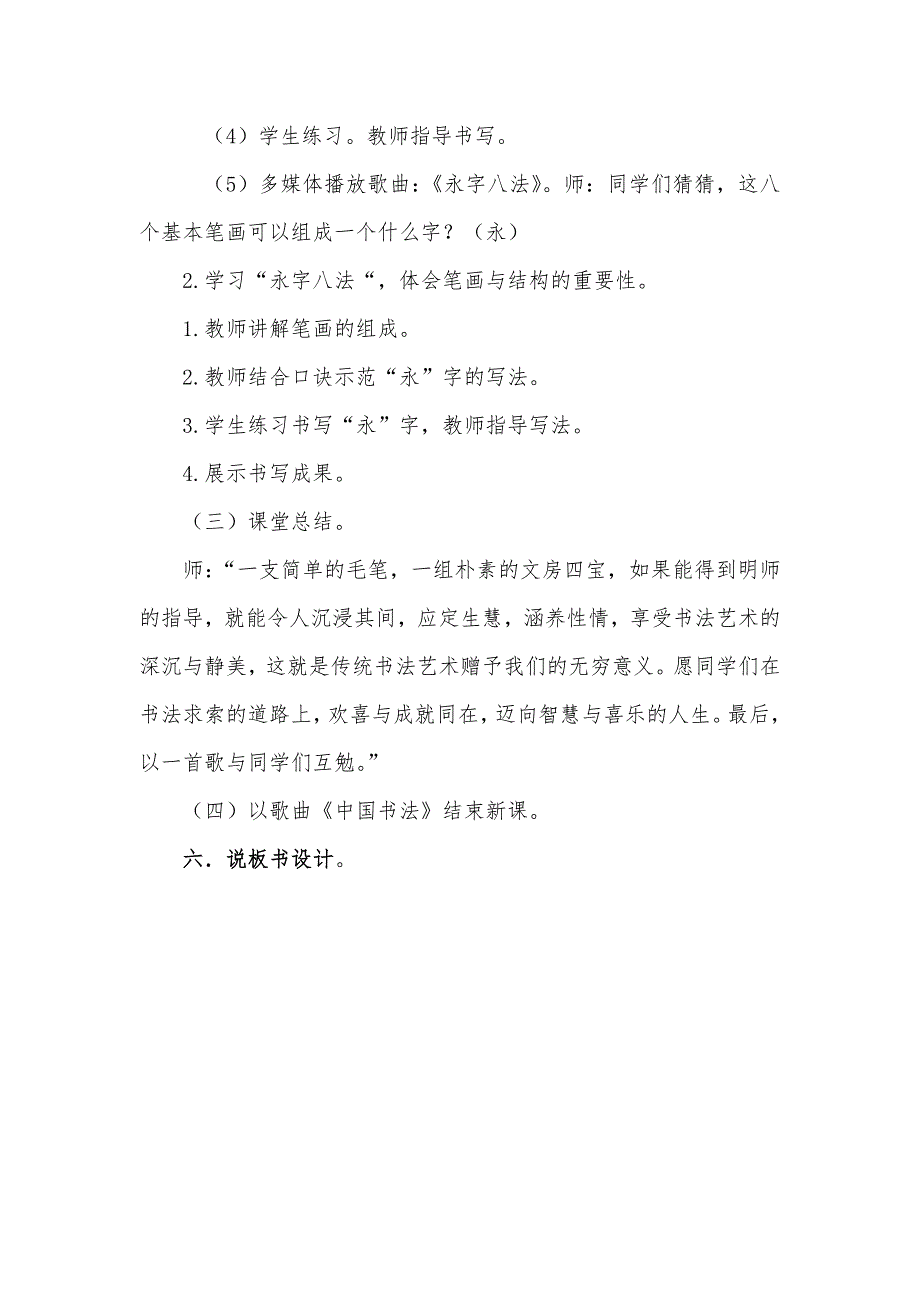 （4）学生练习。教师指导书写。

（5）多媒体播放歌曲：《永字八法》。师：同学们猜猜，这八个基本笔画可以组成一个什么字？（永）

2.学习“永字八法“，体会笔画与结构的重要性。

1.教师讲解笔画的组成。

2.教师结合口诀示范“永”字的写法。

3.学生练习书写“永”字，教师指导写法。

4.展示书写成果。

（三）课堂总结。

师：“一支简单的毛笔，一组朴素的文房四宝，如果能得到明师的指导，就能令人沉浸其间，应定生慧，涵养性情，享受书法艺术的深沉与静美，这就是传统书法艺术赠予我们的无穷意义。愿同学们在书法求索的道路上，欢喜与成就同在，迈向智慧与喜乐的人生。最后，以一首歌与同学们互勉。”

（四）以歌曲《中国书法》结束新课。

六．说板书设计。